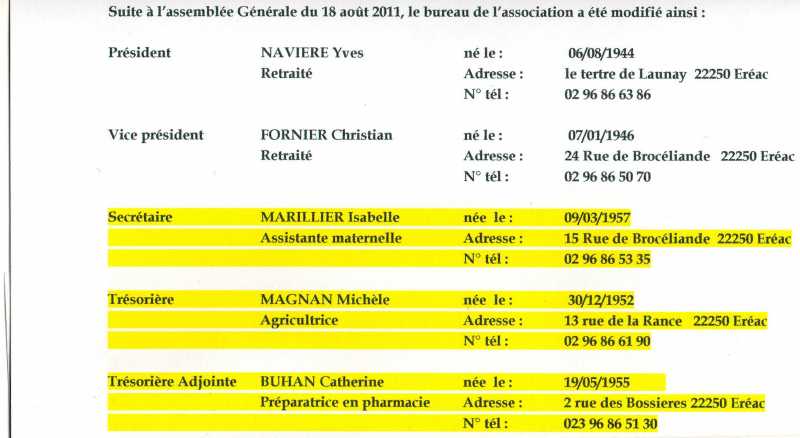 Suite à l'assemblée Générale du 18 août 2011, le bureau de l'association a été modifié ainsi :

| | | | |
|---|---|---|---|
| Président | NAVIERE Yves | né le : | 06/08/1944 |
| | Retraité | Adresse : | le tertre de Launay 22250 Eréac |
| | | N° tél : | 02 96 86 63 86 |
| Vice président | FORNIER Christian | né le : | 07/01/1946 |
| | Retraité | Adresse : | 24 Rue de Brocéliande 22250 Eréac |
| | | N° tél : | 02 96 86 50 70 |
| Secrétaire | MARILLIER Isabelle | née le : | 09/03/1957 |
| | Assistante maternelle | Adresse : | 15 Rue de Brocéliande 22250 Eréac |
| | | N° tél : | 02 96 86 53 35 |
| Trésorière | MAGNAN Michèle | née le : | 30/12/1952 |
| | Agricultrice | Adresse : | 13 rue de la Rance 22250 Eréac |
| | | N° tél : | 02 96 86 61 90 |
| Trésorière Adjointe | BUHAN Catherine | née le : | 19/05/1955 |
| | Préparatrice en pharmacie | Adresse : | 2 rue des Bossieres 22250 Eréac |
| | | N° tél : | 023 96 86 51 30 |